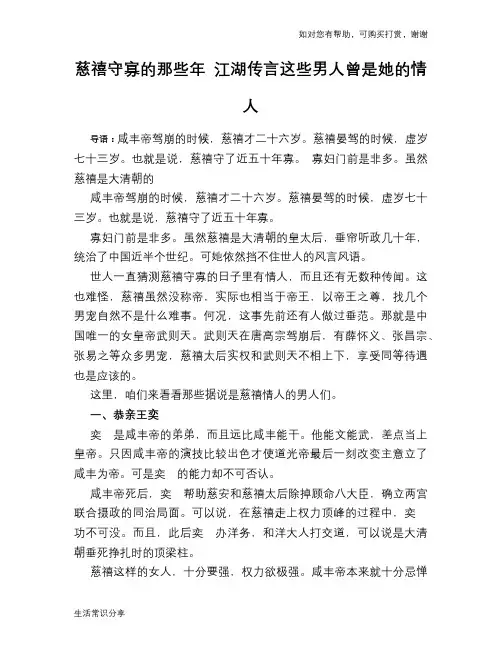 如对您有帮助，可购买打赏，谢谢

慈禧守寡的那些年 江湖传言这些男人曾是她的情人

导语：咸丰帝驾崩的时候，慈禧才二十六岁。慈禧晏驾的时候，虚岁七十三岁。也就是说，慈禧守了近五十年寡。 寡妇门前是非多。虽然慈禧是大清朝的

咸丰帝驾崩的时候，慈禧才二十六岁。慈禧晏驾的时候，虚岁七十三岁。也就是说，慈禧守了近五十年寡。

寡妇门前是非多。虽然慈禧是大清朝的皇太后，垂帘听政几十年，统治了中国近半个世纪。可她依然挡不住世人的风言风语。

世人一直猜测慈禧守寡的日子里有情人，而且还有无数种传闻。这也难怪，慈禧虽然没称帝，实际也相当于帝王，以帝王之尊，找几个男宠自然不是什么难事。何况，这事先前还有人做过垂范。那就是中国唯一的女皇帝武则天。武则天在唐高宗驾崩后，有薛怀义、张昌宗、张易之等众多男宠，慈禧太后实权和武则天不相上下，享受同等待遇也是应该的。

这里，咱们来看看那些据说是慈禧情人的男人们。

一、恭亲王奕

奕 是咸丰帝的弟弟，而且远比咸丰能干。他能文能武，差点当上皇帝。只因咸丰帝的演技比较出色才使道光帝最后一刻改变主意立了咸丰为帝。可是奕 的能力却不可否认。

咸丰帝死后，奕 帮助慈安和慈禧太后除掉顾命八大臣，确立两宫联合摄政的同治局面。可以说，在慈禧走上权力顶峰的过程中，奕 功不可没。而且，此后奕 办洋务，和洋大人打交道，可以说是大清朝垂死挣扎时的顶梁柱。

慈禧这样的女人，十分要强，权力欲极强。咸丰帝本来就十分忌惮

生活常识分享